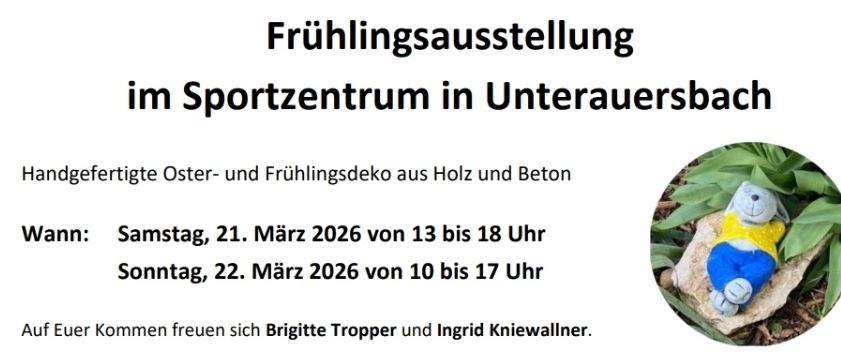 Frühlingsausstellung
im Sportzentrum in Unterauersbach

Handgefertigte Oster- und Frühlingsdeko aus Holz und Beton

Wann: Samstag, 21. März 2026 von 13 bis 18 Uhr
Sonntag, 22. März 2026 von 10 bis 17 Uhr

Auf Euer Kommen freuen sich Brigitte Tropper und Ingrid Kniewallner.